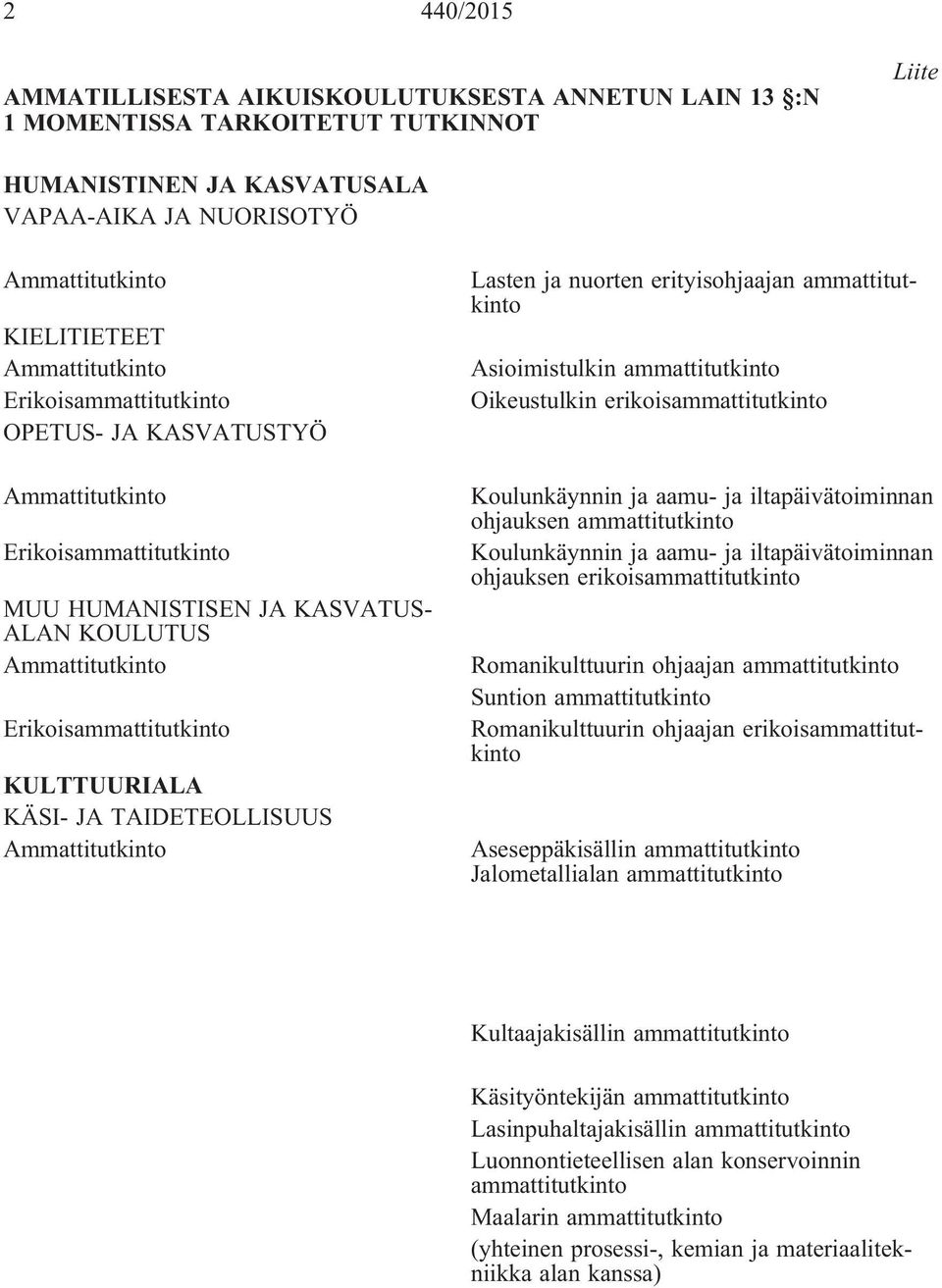 2 440/2015

Liite

AMMATILLISESTA AIKUISKOULUTUKSESTA ANNETUN LAIN 13 §:N 1 MOMENTISSA TARKOITETUT TUTKINNOT

HUMANISTINEN JA KASVATUSALA
VAPAA-AIKA JA NUORISOTYÖ

Ammattitutkinto

KIELITIETEET
Ammattitutkinto
Erikoisammattitutkinto
OPETUS- JA KASVATUSTYÖ

Ammattitutkinto

Erikoisammattitutkinto

MUU HUMANISTISEN JA KASVATUSALAN KOULUTUS
Ammattitutkinto

Erikoisammattitutkinto

KULTTUURIALA
KÄSI- JA TAIDETEOLLISUUS
Ammattitutkinto

Lasten ja nuorten erityisohjaajan ammattitutkinto

Asioimistulkin ammattitutkinto
Oikeustulkin erikoisammattitutkinto

Koulunkäynnin ja aamu- ja iltapäivätoiminnan ohjauksen ammattitutkinto
Koulunkäynnin ja aamu- ja iltapäivätoiminnan ohjauksen erikoisammattitutkinto

Romanikulttuurin ohjaajan ammattitutkinto
Suntion ammattitutkinto
Romanikulttuurin ohjaajan erikoisammattitutkinto

Aseseppäkisällin ammattitutkinto
Jalometallialan ammattitutkinto

Kultaajakisällin ammattitutkinto

Käsityöntekijän ammattitutkinto
Lasinpuhaltajakisällin ammattitutkinto
Luonnontieteellisen alan konservoinnin ammattitutkinto
Maalarin ammattitutkinto
(yhteinen prosessi-, kemian ja materiaalitekniikka alan kanssa)